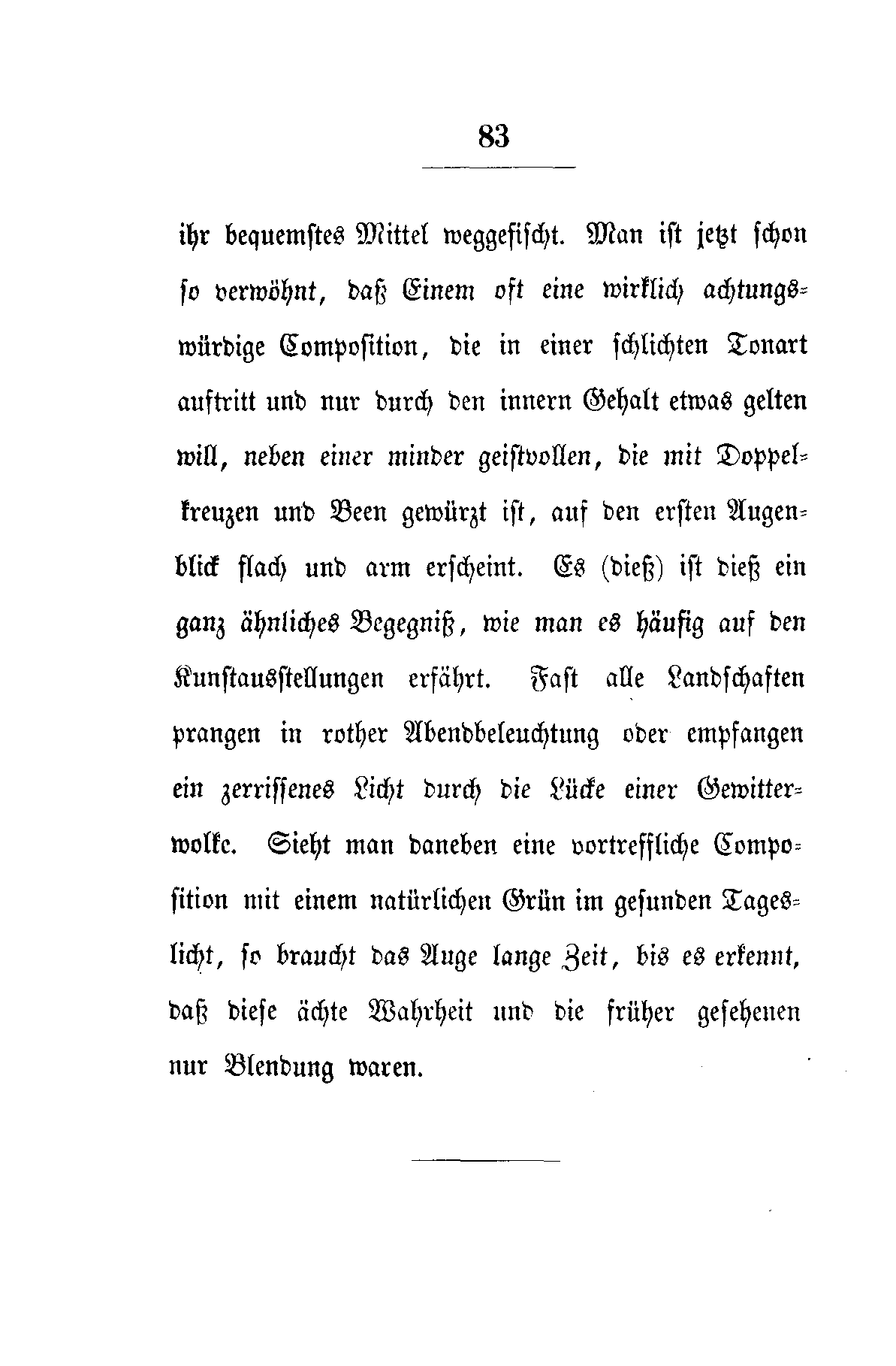 83

ihr bequemstes Mittel weggefischt. Man ist jetzt schon so verwöhnt, daß Einem oft eine wirklich achtungswürdige Composition, die in einer schlichten Tonart auftritt und nur durch den innern Gehalt etwas gelten will, neben einer minder geistvollen, die mit Doppelkreuzen und Been gewürzt ist, auf den ersten Augenblick flach und arm erscheint. Es (dieß) ist dieß ein ganz ähnliches Begegniß, wie man es häufig auf den Kunstausstellungen erfährt. Fast alle Landschaften prangen in rother Abendbeleuchtung oder empfangen ein zerrissenes Licht durch die Lücke einer Gewitterwolke. Sieht man daneben eine vortreffliche Composition mit einem natürlichen Grün im gesunden Tageslicht, so braucht das Auge lange Zeit, bis es erkennt, daß diese ächte Wahrheit und die früher gesehenen nur Blendung waren.